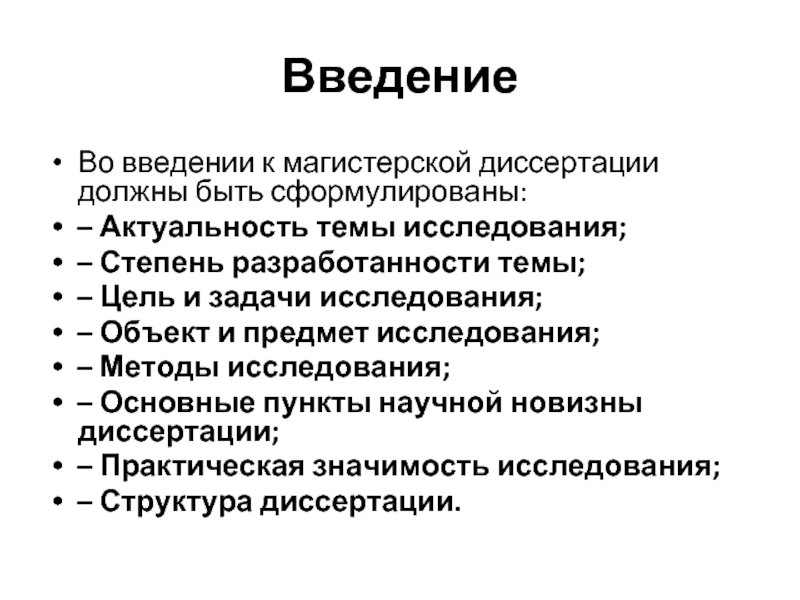 Введение

• Во введении к магистерской диссертации должны быть сформулированы:
• – Актуальность темы исследования;
• – Степень разработанности темы;
• – Цель и задачи исследования;
• – Объект и предмет исследования;
• – Методы исследования;
• – Основные пункты научной новизны диссертации;
• – Практическая значимость исследования;
• – Структура диссертации.